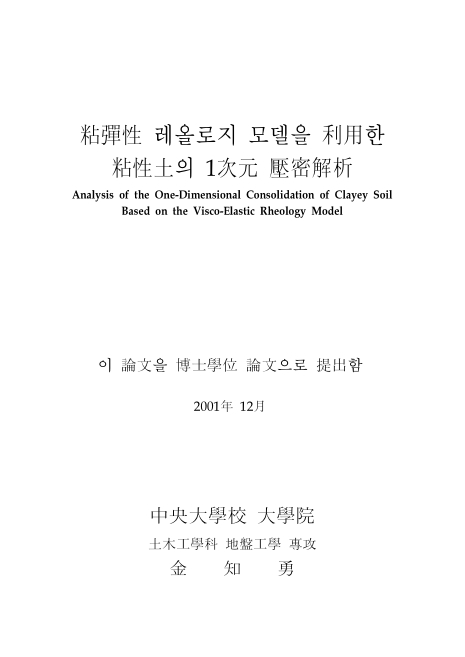 粘彈性 레올로지 모델을 利用한
粘性土의 1次元 壓密解析

Analysis of the One-Dimensional Consolidation of Clayey Soil
Based on the Visco-Elastic Rheology Model

이 論文을 博士學位 論文으로 提出함

2001年 12月

中央大學校 大學院

土木工學科 地盤工學 專攻

金 知 勇